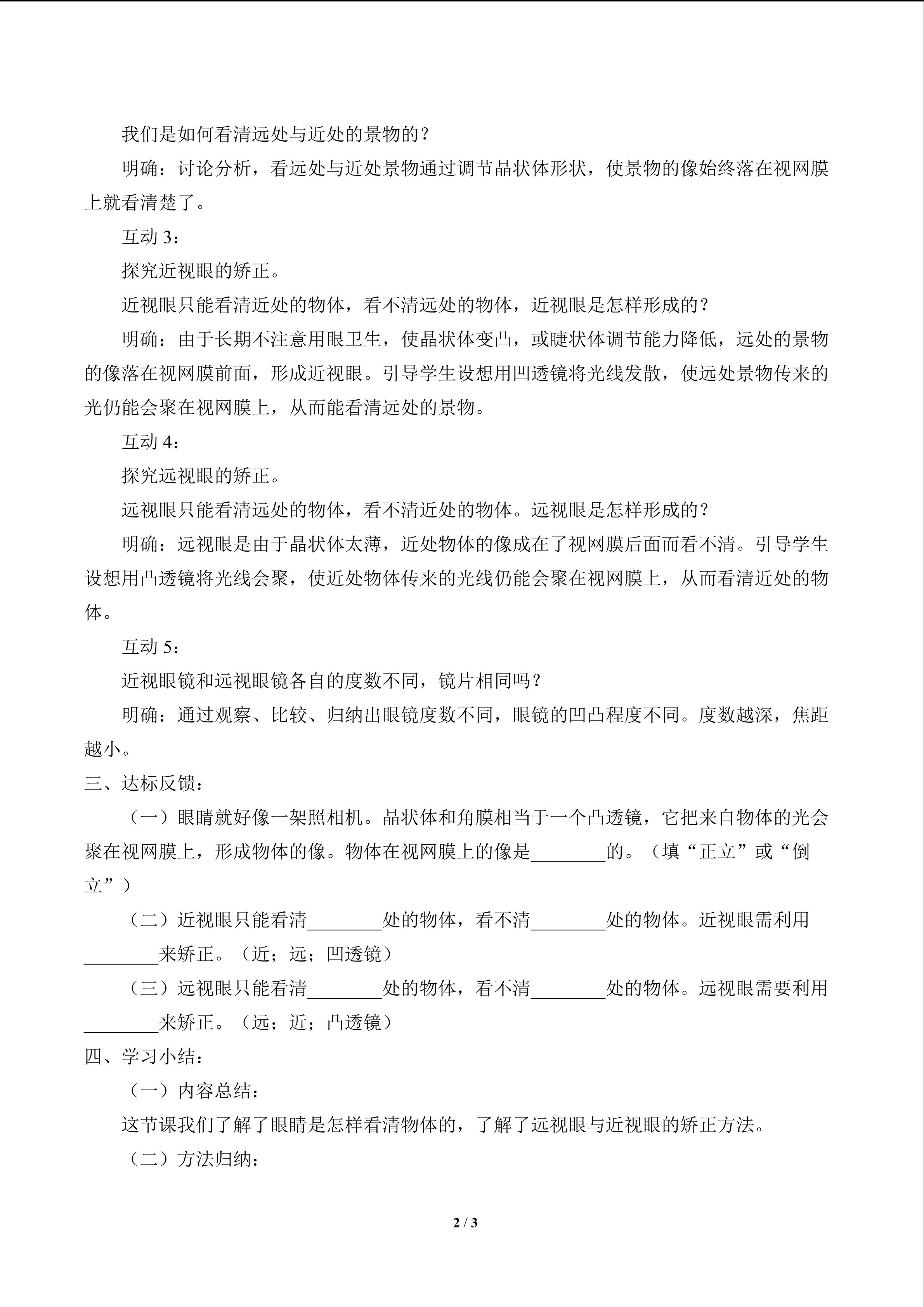 我们是如何看清远处与近处的景物的？

明确：讨论分析，看远处与近处景物通过调节晶状体形状，使景物的像始终落在视网膜上就看清楚了。

互动 3：

探究近视眼的矫正。

近视眼只能看清近处的物体，看不清远处的物体，近视眼是怎样形成的？

明确：由于长期不注意用眼卫生，使晶状体变凸，或睫状体调节能力降低，远处的景物的像落在视网膜前面，形成近视眼。引导学生设想用凹透镜将光线发散，使远处景物传来的光仍能会聚在视网膜上，从而能看清远处的景物。

互动 4：

探究远视眼的矫正。

远视眼只能看清远处的物体，看不清近处的物体。远视眼是怎样形成的？

明确：远视眼是由于晶状体太薄，近处物体的像成在了视网膜后面而看不清。引导学生设想用凸透镜将光线会聚，使近处物体传来的光线仍能会聚在视网膜上，从而看清近处的物体。

互动 5：

近视眼镜和远视眼镜各自的度数不同，镜片相同吗？

明确：通过观察、比较、归纳出眼镜度数不同，眼镜的凹凸程度不同。度数越深，焦距越小。

三、达标反馈：

（一）眼睛就好像一架照相机。晶状体和角膜相当于一个凸透镜，它把来自物体的光会聚在视网膜上，形成物体的像。物体在视网膜上的像是________的。（填“正立”或“倒立”）

（二）近视眼只能看清________处的物体，看不清________处的物体。近视眼需利用________来矫正。（近；远；凹透镜）

（三）远视眼只能看清________处的物体，看不清________处的物体。远视眼需要利用________来矫正。（远；近；凸透镜）

四、学习小结：

（一）内容总结：

这节课我们了解了眼睛是怎样看清物体的，了解了远视眼与近视眼的矫正方法。

（二）方法归纳：

2 / 3